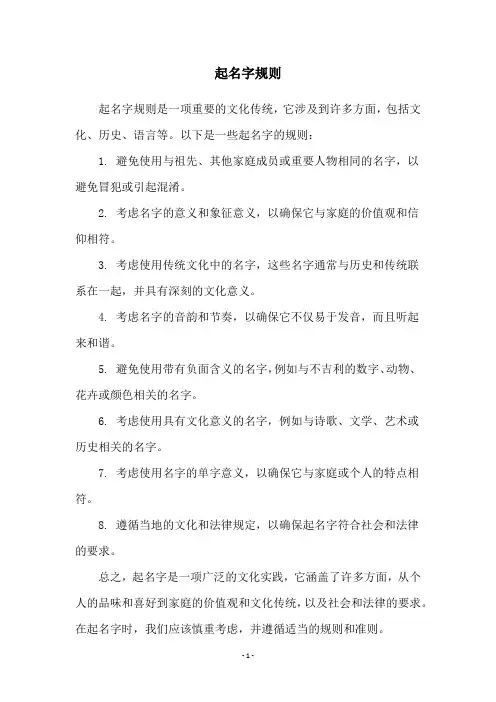 起名字规则

起名字规则是一项重要的文化传统，它涉及到许多方面，包括文化、历史、语言等。以下是一些起名字的规则：

1. 避免使用与祖先、其他家庭成员或重要人物相同的名字，以避免冒犯或引起混淆。

2. 考虑名字的意义和象征意义，以确保它与家庭的价值观和信仰相符。

3. 考虑使用传统文化中的名字，这些名字通常与历史和传统联系在一起，并具有深刻的文化意义。

4. 考虑名字的音韵和节奏，以确保它不仅易于发音，而且听起来和谐。

5. 避免使用带有负面含义的名字，例如与不吉利的数字、动物、花卉或颜色相关的名字。

6. 考虑使用具有文化意义的名字，例如与诗歌、文学、艺术或历史相关的名字。

7. 考虑使用名字的单字意义，以确保它与家庭或个人的特点相符。

8. 遵循当地的文化和法律规定，以确保起名字符合社会和法律的要求。

总之，起名字是一项广泛的文化实践，它涵盖了许多方面，从个人的品味和喜好到家庭的价值观和文化传统，以及社会和法律的要求。在起名字时，我们应该慎重考虑，并遵循适当的规则和准则。

- 1 -